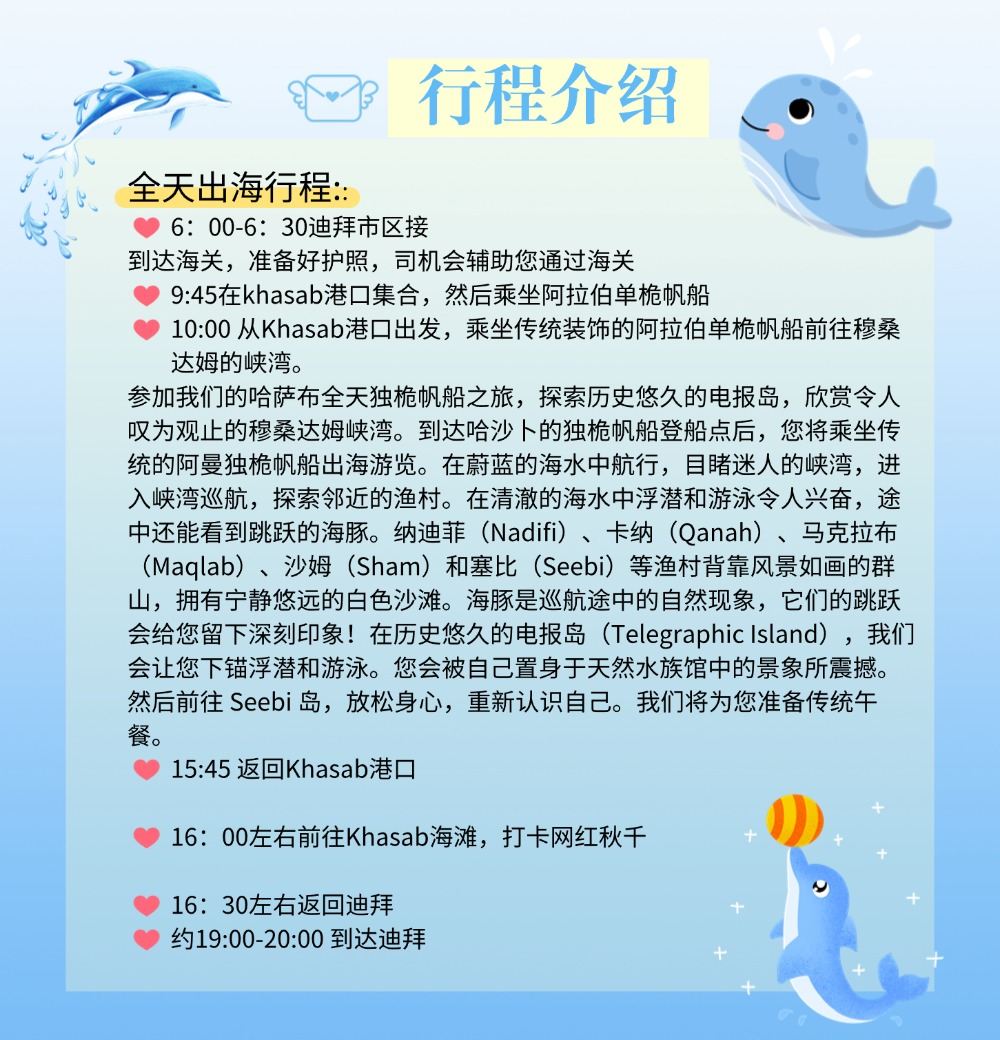 行程介绍

全天出海行程::

6：00-6：30迪拜市区接
到达海关，准备好护照，司机会辅助您通过海关

9:45在khasab港口集合，然后乘坐阿拉伯单桅帆船

10:00 从Khasab港口出发，乘坐传统装饰的阿拉伯单桅帆船前往穆桑达姆的峡湾。

参加我们的哈萨布全天独桅帆船之旅，探索历史悠久的电报岛，欣赏令人叹为观止的穆桑达姆峡湾。到达哈沙卜的独桅帆船登船点后，您将乘坐传统的阿曼独桅帆船出海游览。在蔚蓝的海水中航行，目睹迷人的峡湾，进入峡湾巡航，探索邻近的渔村。在清澈的海水中浮潜和游泳令人兴奋，途中还能看到跳跃的海豚。纳迪菲（Nadifi）、卡纳（Qanah）、马克拉布（Maqlab）、沙姆（Sham）和塞比（Seebi）等渔村背靠风景如画的群山，拥有宁静悠远的白色沙滩。海豚是巡航途中的自然现象，它们的跳跃会给您留下深刻印象！在历史悠久的电报岛（Telegraphic Island），我们会让您下锚浮潜和游泳。您会被自己置身于天然水族馆中的景象所震撼。然后前往 Seebi 岛，放松身心，重新认识自己。我们将为您准备传统午餐。

15:45 返回Khasab港口

16：00左右前往Khasab海滩，打卡网红秋千

16：30左右返回迪拜

约19:00-20:00 到达迪拜